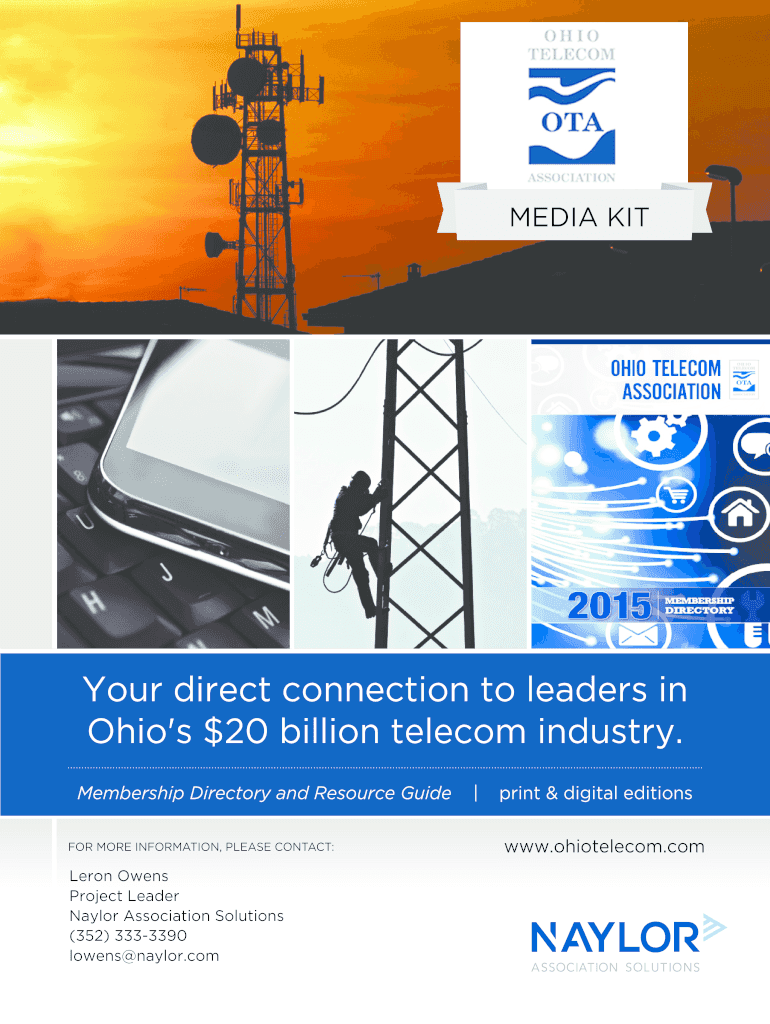 OHIO
TELECOM
OTA
ASSOCIATION

MEDIA KIT

OHIO TELECOM
ASSOCIATION

2015 MEMBERSHIP DIRECTORY

Your direct connection to leaders in Ohio's $20 billion telecom industry.

Membership Directory and Resource Guide | print & digital editions

FOR MORE INFORMATION, PLEASE CONTACT:

Leron Owens
Project Leader
Naylor Association Solutions
(352) 333-3390
lowens@naylor.com

www.ohiotelecom.com

NAYLOR
ASSOCIATION SOLUTIONS